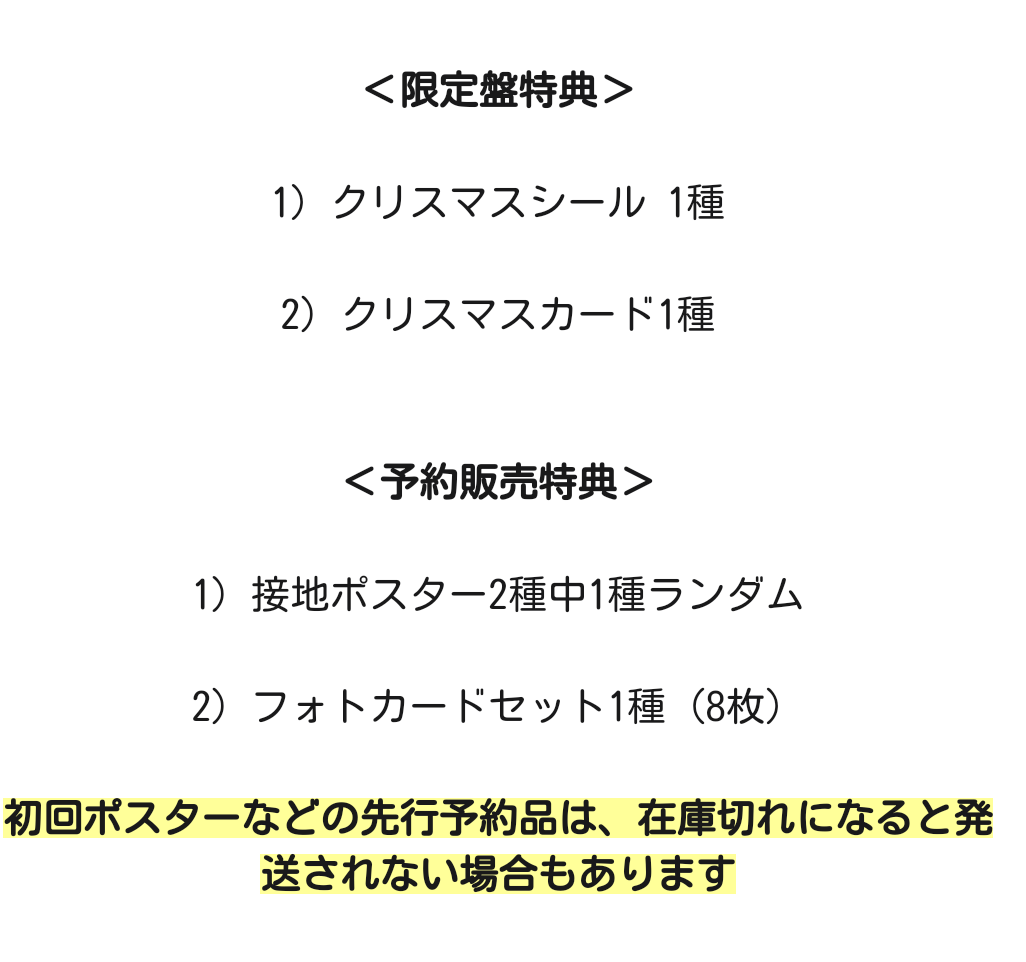 ＜限定盤特典＞

1）クリスマスシール 1種

2）クリスマスカード1種

＜予約販売特典＞

1）接地ポスター2種中1種ランダム

2）フォトカードセット1種（8枚）

初回ポスターなどの先行予約品は、在庫切れになると発送されない場合もあります